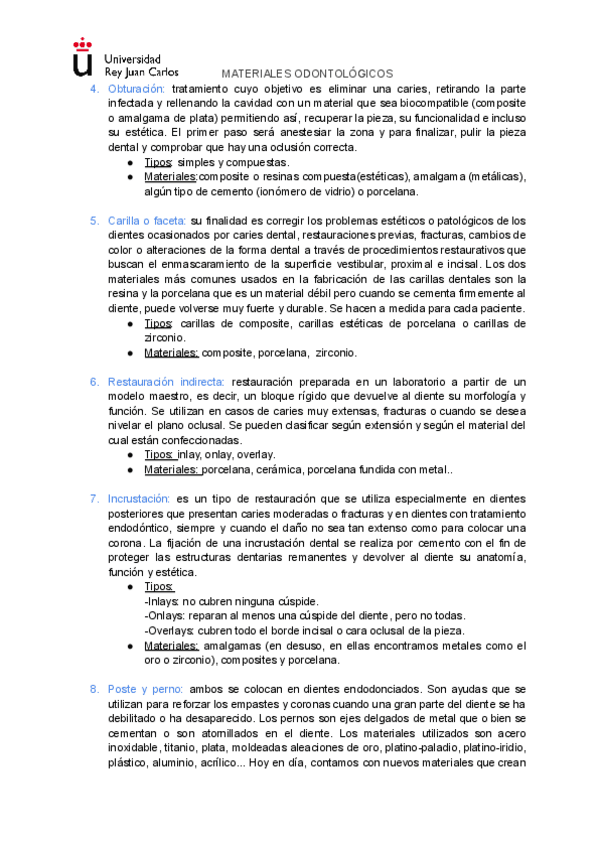 Universidad Rey Juan Carlos

MATERIALES ODONTOLÓGICOS

4. Obturación: tratamiento cuyo objetivo es eliminar una caries, retirando la parte infectada y rellenando la cavidad con un material que sea biocompatible (composite o amalgama de plata) permitiendo así, recuperar la pieza, su funcionalidad e incluso su estética. El primer paso será anestesiar la zona y para finalizar, pulir la pieza dental y comprobar que hay una oclusión correcta.
● Tipos: simples y compuestas.
● Materiales:composite o resinas compuesta(estéticas), amalgama (metálicas), algún tipo de cemento (ionómero de vidrio) o porcelana.

5. Carilla o faceta: su finalidad es corregir los problemas estéticos o patológicos de los dientes ocasionados por caries dental, restauraciones previas, fracturas, cambios de color o alteraciones de la forma dental a través de procedimientos restaurativos que buscan el enmascaramiento de la superficie vestibular, proximal e incisal. Los dos materiales más comunes usados en la fabricación de las carillas dentales son la resina y la porcelana que es un material débil pero cuando se cementa firmemente al diente, puede volverse muy fuerte y durable. Se hacen a medida para cada paciente.
● Tipos: carillas de composite, carillas estéticas de porcelana o carillas de zirconio.
● Materiales: composite, porcelana, zirconio.

6. Restauración indirecta: restauración preparada en un laboratorio a partir de un modelo maestro, es decir, un bloque rígido que devuelve al diente su morfología y función. Se utilizan en casos de caries muy extensas, fracturas o cuando se desea nivelar el plano oclusal. Se pueden clasificar según extensión y según el material del cual están confeccionadas.
● Tipos: inlay, onlay, overlay.
● Materiales: porcelana, cerámica, porcelana fundida con metal..

7. Incrustación: es un tipo de restauración que se utiliza especialmente en dientes posteriores que presentan caries moderadas o fracturas y en dientes con tratamiento endodóntico, siempre y cuando el daño no sea tan extenso como para colocar una corona. La fijación de una incrustación dental se realiza por cemento con el fin de proteger las estructuras dentarias remanentes y devolver al diente su anatomía, función y estética.
● Tipos:
-Inlays: no cubren ninguna cúspide.
-Onlays: reparan al menos una cúspide del diente, pero no todas.
-Overlays: cubren todo el borde incisal o cara oclusal de la pieza.
● Materiales: amalgamas (en desuso, en ellas encontramos metales como el oro o zirconio), composites y porcelana.

8. Poste y perno: ambos se colocan en dientes endodonciados. Son ayudas que se utilizan para reforzar los empastes y coronas cuando una gran parte del diente se ha debilitado o ha desaparecido. Los pernos son ejes delgados de metal que o bien se cementan o son atornillados en el diente. Los materiales utilizados son acero inoxidable, titanio, plata, moldeadas aleaciones de oro, platino-paladio, platino-iridio, plástico, aluminio, acrílico... Hoy en día, contamos con nuevos materiales que crean